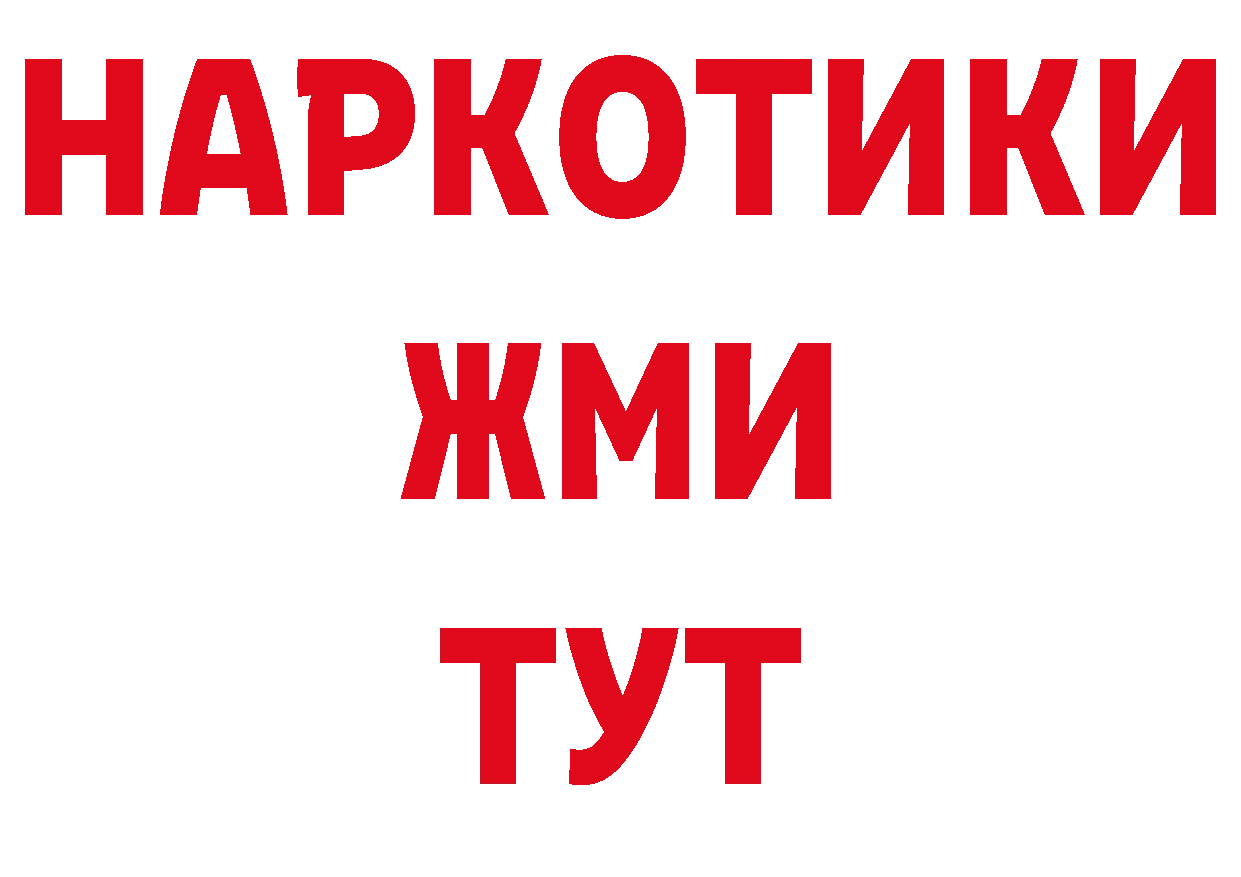 НАРКОТИКИ
ЖМИ
ТУТ